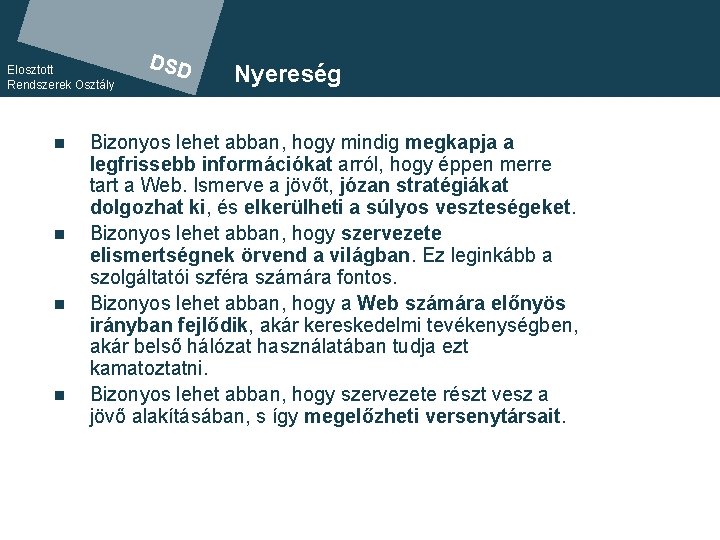 Elosztott Rendszerek Osztály

DSD

Nyereség

Bizonyos lehet abban, hogy mindig megkapja a legfrissebb információkat arról, hogy éppen merre tart a Web. Ismerve a jövőt, józan stratégiákat dolgozhat ki, és elkerülheti a súlyos veszteségeket.

Bizonyos lehet abban, hogy szervezete elismertségnek örvend a világban. Ez leginkább a szolgáltatói szféra számára fontos.

Bizonyos lehet abban, hogy a Web számára előnyös irányban fejlődik, akár kereskedelmi tevékenységben, akár belső hálózat használatában tudja ezt kamatoztatni.

Bizonyos lehet abban, hogy szervezete részt vesz a jövő alakításában, s így megelőzheti versenytársait.